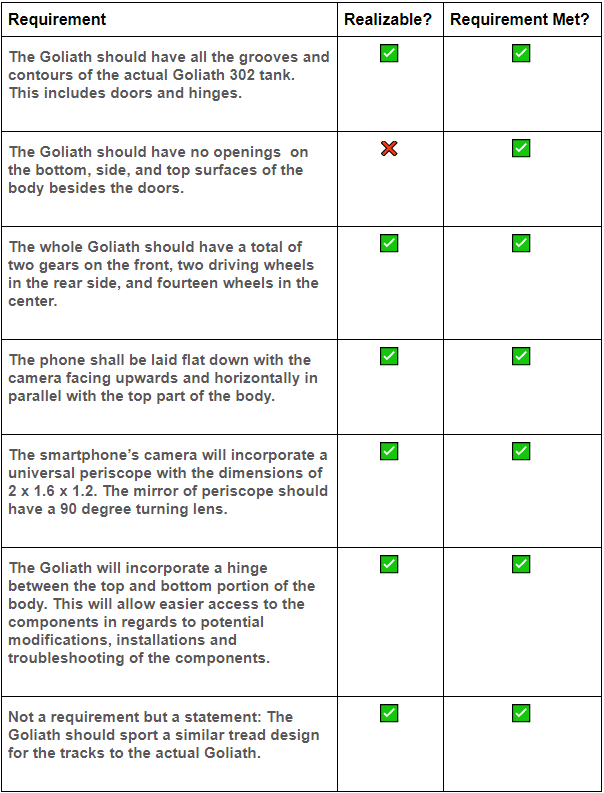 | Requirement | Realizable? | Requirement Met? |
|---|---|---|
| The Goliath should have all the grooves and contours of the actual Goliath 302 tank. This includes doors and hinges. | ✅ | ✅ |
| The Goliath should have no openings on the bottom, side, and top surfaces of the body besides the doors. | ❌ | ✅ |
| The whole Goliath should have a total of two gears on the front, two driving wheels in the rear side, and fourteen wheels in the center. | ✅ | ✅ |
| The phone shall be laid flat down with the camera facing upwards and horizontally in parallel with the top part of the body. | ✅ | ✅ |
| The smartphone's camera will incorporate a universal periscope with the dimensions of 2 x 1.6 x 1.2. The mirror of periscope should have a 90 degree turning lens. | ✅ | ✅ |
| The Goliath will incorporate a hinge between the top and bottom portion of the body. This will allow easier access to the components in regards to potential modifications, installations and troubleshooting of the components. | ✅ | ✅ |
| Not a requirement but a statement: The Goliath should sport a similar tread design for the tracks to the actual Goliath. | ✅ | ✅ |